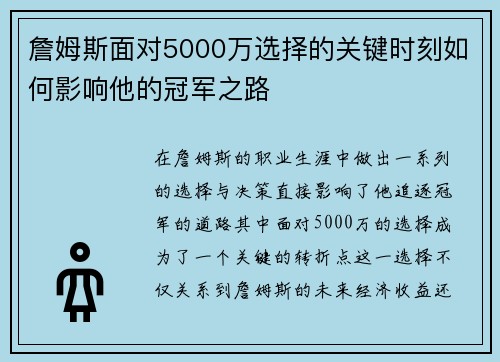 詹姆斯面对5000万选择的关键时刻如何影响他的冠军之路

在詹姆斯的职业生涯中做出一系列的选择与决策直接影响了他追逐冠军的道路其中面对5000万的选择成为了一个关键的转折点这一选择不仅关系到詹姆斯的未来经济收益还